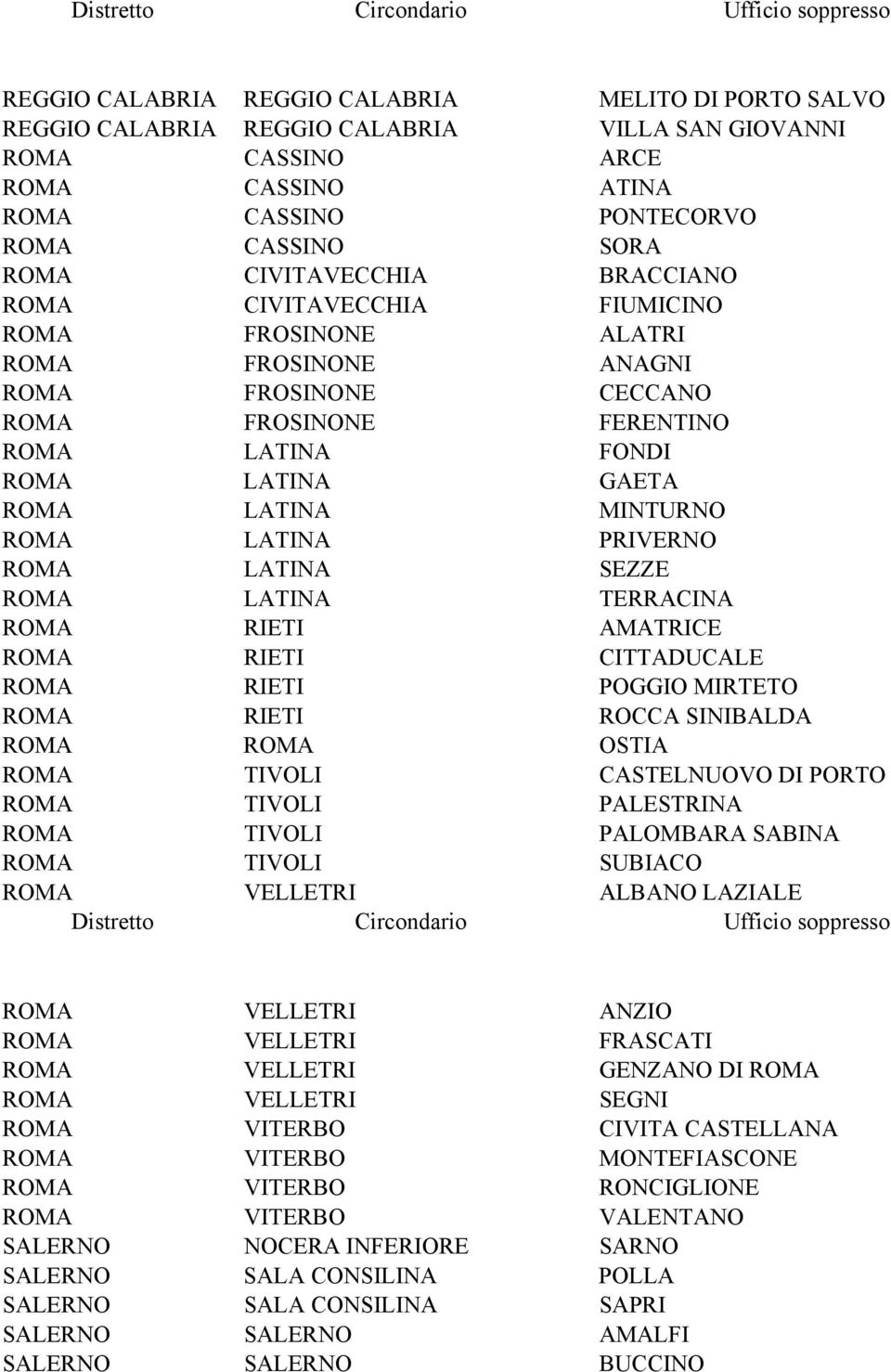 | Distretto | Circondario | Ufficio soppresso |
|---|---|---|
| REGGIO CALABRIA | REGGIO CALABRIA | MELITO DI PORTO SALVO |
| REGGIO CALABRIA | REGGIO CALABRIA | VILLA SAN GIOVANNI |
| ROMA | CASSINO | ARCE |
| ROMA | CASSINO | ATINA |
| ROMA | CASSINO | PONTECORVO |
| ROMA | CASSINO | SORA |
| ROMA | CIVITAVECCHIA | BRACCIANO |
| ROMA | CIVITAVECCHIA | FIUMICINO |
| ROMA | FROSINONE | ALATRI |
| ROMA | FROSINONE | ANAGNI |
| ROMA | FROSINONE | CECCANO |
| ROMA | FROSINONE | FERENTINO |
| ROMA | LATINA | FONDI |
| ROMA | LATINA | GAETA |
| ROMA | LATINA | MINTURNO |
| ROMA | LATINA | PRIVERNO |
| ROMA | LATINA | SEZZE |
| ROMA | LATINA | TERRACINA |
| ROMA | RIETI | AMATRICE |
| ROMA | RIETI | CITTADUCALE |
| ROMA | RIETI | POGGIO MIRTETO |
| ROMA | RIETI | ROCCA SINIBALDA |
| ROMA | ROMA | OSTIA |
| ROMA | TIVOLI | CASTELNUOVO DI PORTO |
| ROMA | TIVOLI | PALESTRINA |
| ROMA | TIVOLI | PALOMBARA SABINA |
| ROMA | TIVOLI | SUBIACO |
| ROMA | VELLETRI | ALBANO LAZIALE |

| Distretto | Circondario | Ufficio soppresso |
|---|---|---|
| ROMA | VELLETRI | ANZIO |
| ROMA | VELLETRI | FRASCATI |
| ROMA | VELLETRI | GENZANO DI ROMA |
| ROMA | VELLETRI | SEGNI |
| ROMA | VITERBO | CIVITA CASTELLANA |
| ROMA | VITERBO | MONTEFIASCONE |
| ROMA | VITERBO | RONCIGLIONE |
| ROMA | VITERBO | VALENTANO |
| SALERNO | NOCERA INFERIORE | SARNO |
| SALERNO | SALA CONSILINA | POLLA |
| SALERNO | SALA CONSILINA | SAPRI |
| SALERNO | SALERNO | AMALFI |
| SALERNO | SALERNO | BUCCINO |